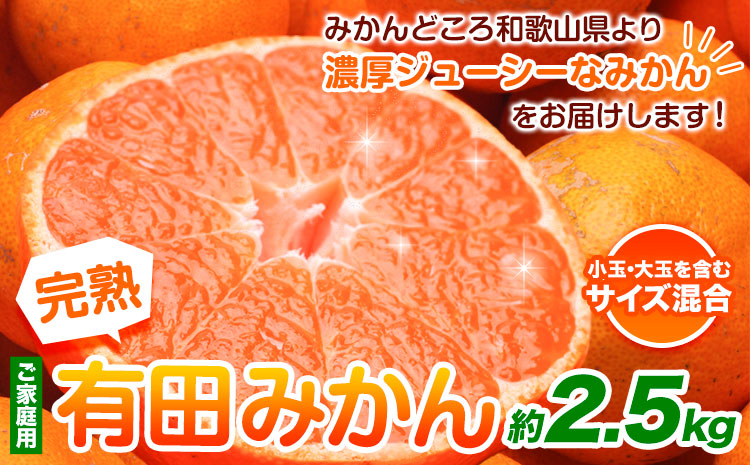 みかんどころ和歌山県より
濃厚ジューシーなみかん
をお届けします!

小玉・大玉を含む
サイズ混合

完熟

ご家庭用

有田みかん 約2.5kg